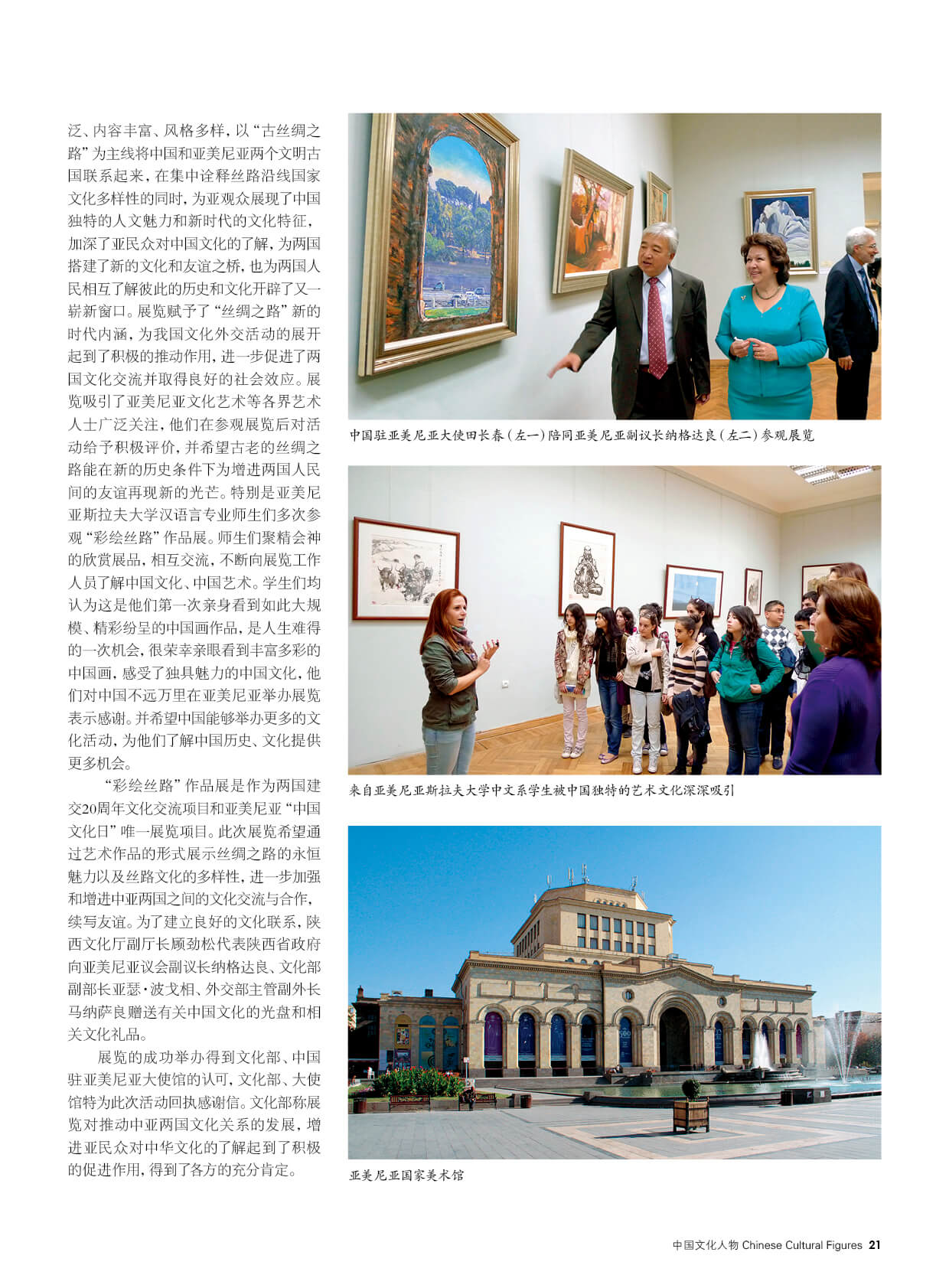 泛、内容丰富、风格多样，以“古丝绸之路”为主线将中国和亚美尼亚两个文明古国联系起来，在集中诠释丝路沿线国家文化多样性的同时，为亚观众展现了中国独特的人文魅力和新时代的文化特征，加深了亚民众对中国文化的了解，为两国搭建了新的文化和友谊之桥，也为两国人民相互了解彼此的历史和文化开辟了又一崭新窗口。展览赋予了“丝绸之路”新的时代内涵，为我国文化外交活动的展开起到了积极的推动作用，进一步促进了两国文化交流并取得良好的社会效应。展览吸引了亚美尼亚文化艺术等各界艺术人士广泛关注，他们在参观展览后对活动给予积极评价，并希望古老的丝绸之路能在新的历史条件下为增进两国人民间的友谊再现新的光芒。特别是亚美尼亚斯拉夫大学汉语言专业师生们多次参观“彩绘丝路”作品展。师生们聚精会神的欣赏展品，相互交流，不断向展览工作人员了解中国文化、中国艺术。学生们均认为这是他们第一次亲身看到如此大规模、精彩纷呈的中国画作品，是人生难得的一次机会，很荣幸亲眼看到丰富多彩的中国画，感受了独具魅力的中国文化，他们对中国不远万里在亚美尼亚举办展览表示感谢。并希望中国能够举办更多的文化活动，为他们了解中国历史、文化提供更多机会。

“彩绘丝路”作品展是作为两国建交20周年文化交流项目和亚美尼亚“中国文化日”唯一展览项目。此次展览希望通过艺术作品的形式展示丝绸之路的永恒魅力以及丝路文化的多样性，进一步加强和增进中亚两国之间的文化交流与合作，续写友谊。为了建立良好的文化联系，陕西文化厅副厅长顾劲松代表陕西省政府向亚美尼亚议会副议长纳格达良、文化部副部长亚瑟·波戈相、外交部主管副外长马纳萨良赠送有关中国文化的光盘和相关文化礼品。

展览的成功举办得到文化部、中国驻亚美尼亚大使馆的认可，文化部、大使馆特为此次活动回执感谢信。文化部称展览对推动中亚两国文化关系的发展，增进亚民众对中华文化的了解起到了积极的促进作用，得到了各方的充分肯定。

中国驻亚美尼亚大使田长春（左一）陪同亚美尼亚副议长纳格达良（左二）参观展览

来自亚美尼亚斯拉夫大学中文系学生被中国独特的艺术文化深深吸引

亚美尼亚国家美术馆

中国文化人物 Chinese Cultural Figures 21